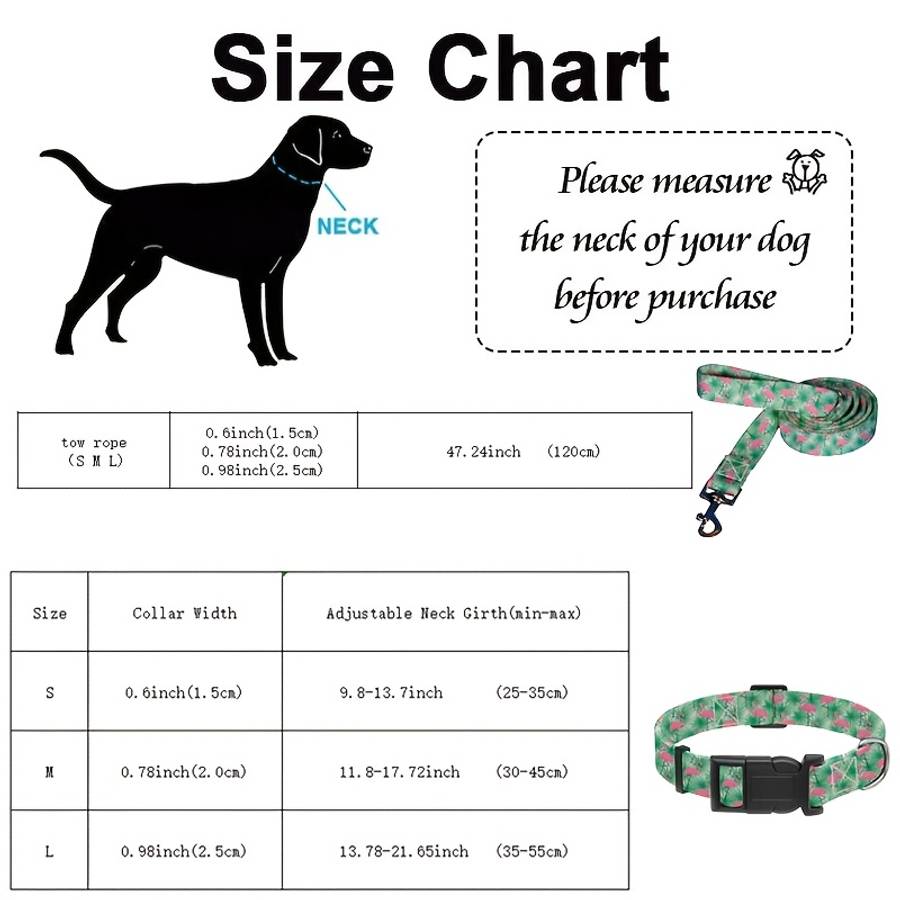 Size Chart

NECK

Please measure the neck of your dog before purchase

| tow rope (S M L) | 0.6inch(1.5cm) 0.78inch(2.0cm) 0.98inch(2.5cm) | 47.24inch (120cm) |
|---|---|---|

| Size | Collar Width | Adjustable Neck Girth(min-max) |
|---|---|---|
| S | 0.6inch(1.5cm) | 9.8-13.7inch (25-35cm) |
| M | 0.78inch(2.0cm) | 11.8-17.72inch (30-45cm) |
| L | 0.98inch(2.5cm) | 13.78-21.65inch (35-55cm) |